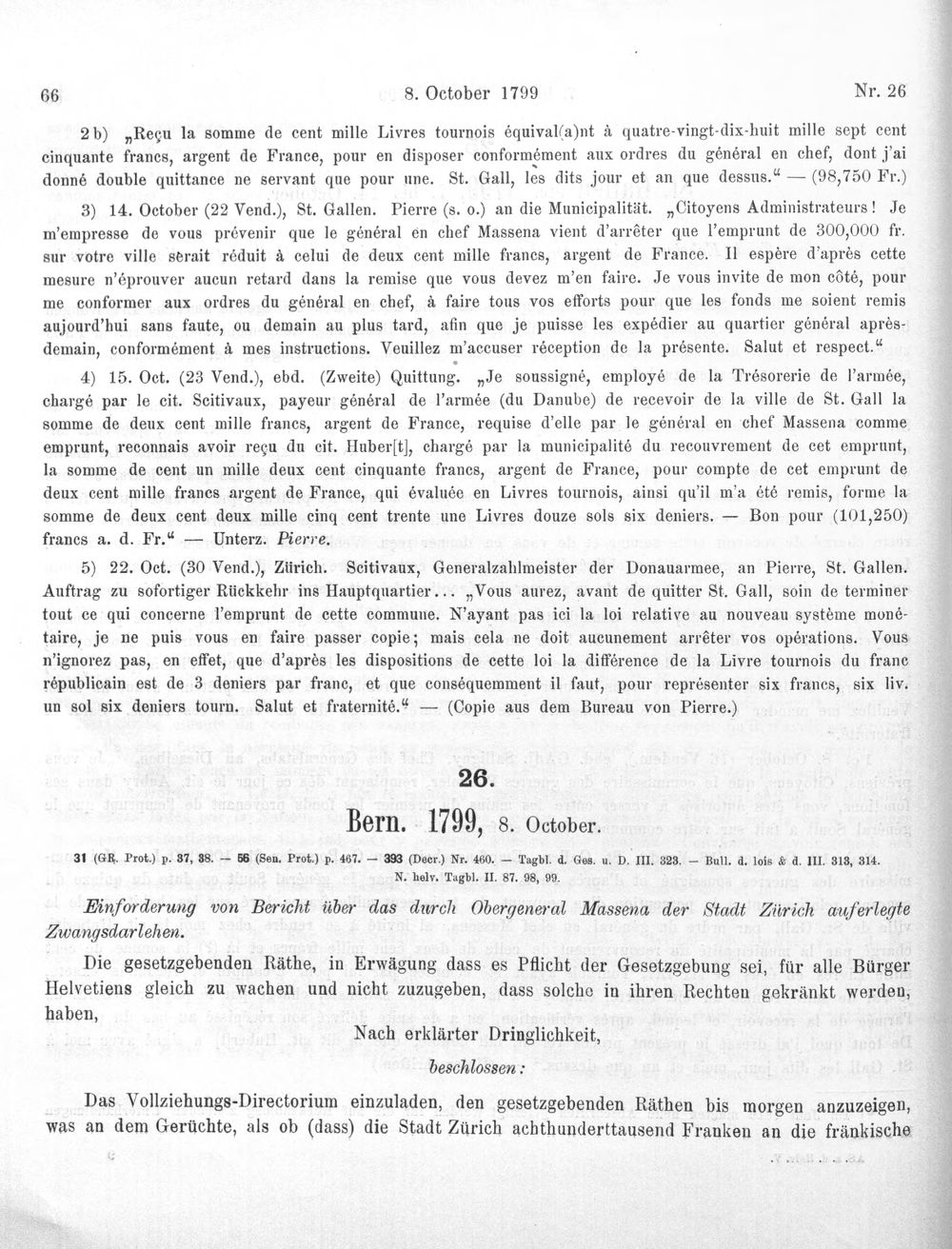 66 8. October 1799 Nr. 26

2 b) „Reçu la somme de cent mille Livres tournois équival(a)nt à quatre-vingt-dix-huit mille sept cent cinquante francs, argent de France, pour en disposer conformément aux ordres du général en chef, dont j'ai donné double quittance ne servant que pour une. St. Gall, les dits jour et an que dessus.“ — (98,750 Fr.)

3) 14. October (22 Vend.), St. Gallen. Pierre (s. o.) an die Municipalität. „Citoyens Administrateurs! Je m'empresse de vous prévenir que le général en chef Massena vient d'arrêter que l'emprunt de 300,000 fr. sur votre ville serait réduit à celui de deux cent mille francs, argent de France. Il espère d'après cette mesure n'éprouver aucun retard dans la remise que vous devez m'en faire. Je vous invite de mon côté, pour me conformer aux ordres du général en chef, à faire tous vos efforts pour que les fonds me soient remis aujourd'hui sans faute, ou demain au plus tard, afin que je puisse les expédier au quartier général après-demain, conformément à mes instructions. Veuillez m'accuser réception de la présente. Salut et respect.“

4) 15. Oct. (23 Vend.), ebd. (Zweite) Quittung. „Je soussigné, employé de la Trésorerie de l'armée, chargé par le cit. Scitivaux, payeur général de l'armée (du Danube) de recevoir de la ville de St. Gall la somme de deux cent mille francs, argent de France, requise d'elle par le général en chef Massena comme emprunt, reconnais avoir reçu du cit. Huber[t], chargé par la municipalité du recouvrement de cet emprunt, la somme de cent un mille deux cent cinquante francs, argent de France, pour compte de cet emprunt de deux cent mille francs argent de France, qui évaluée en Livres tournois, ainsi qu'il m'a été remis, forme la somme de deux cent deux mille cinq cent trente une Livres douze sols six deniers. — Bon pour (101,250) francs a. d. Fr.“ — Unterz. Pierre.

5) 22. Oct. (30 Vend.), Zürich. Scitivaux, Generalzahlmeister der Donauarmee, an Pierre, St. Gallen. Auftrag zu sofortiger Rückkehr ins Hauptquartier... „Vous aurez, avant de quitter St. Gall, soin de terminer tout ce qui concerne l'emprunt de cette commune. N'ayant pas ici la loi relative au nouveau système monétaire, je ne puis vous en faire passer copie; mais cela ne doit aucunement arrêter vos opérations. Vous n'ignorez pas, en effet, que d'après les dispositions de cette loi la différence de la Livre tournois du franc républicain est de 3 deniers par franc, et que conséquemment il faut, pour représenter six francs, six liv. un sol six deniers tourn. Salut et fraternité.“ — (Copie aus dem Bureau von Pierre.)

26.

Bern. 1799, 8. October.

31 (GR. Prot.) p. 37, 38. — 56 (Sen. Prot.) p. 467. — 393 (Decr.) Nr. 460. — Tagbl. d. Ges. u. D. III. 323. — Bull. d. lois & d. III. 313, 314. N. helv. Tagbl. II. 87. 98, 99.

Einforderung von Bericht über das durch Obergeneral Massena der Stadt Zürich auferlegte Zwangsdarlehen.

Die gesetzgebenden Räthe, in Erwägung dass es Pflicht der Gesetzgebung sei, für alle Bürger Helvetiens gleich zu wachen und nicht zuzugeben, dass solche in ihren Rechten gekränkt werden, haben,

Nach erklärter Dringlichkeit,

beschlossen:

Das Vollziehungs-Directorium einzuladen, den gesetzgebenden Räthen bis morgen anzuzeigen, was an dem Gerüchte, als ob (dass) die Stadt Zürich achthunderttausend Franken an die fränkische